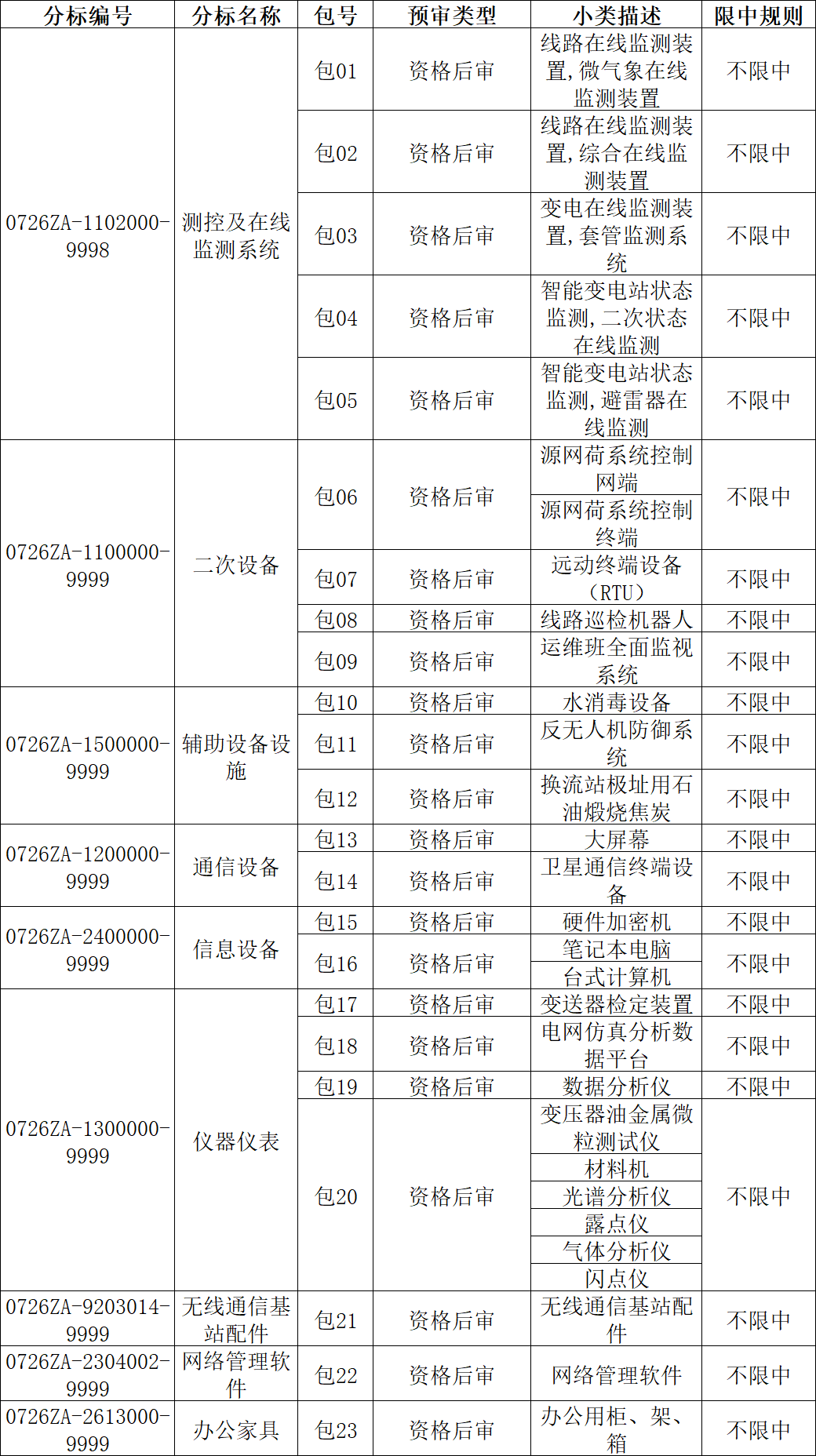 | 分标编号 | 分标名称 | 包号 | 预审类型 | 小类描述 | 限中规则 |
|---|---|---|---|---|---|
| 0726ZA-1102000-9998 | 测控及在线监测系统 | 包01 | 资格后审 | 线路在线监测装置,微气象在线监测装置 | 不限中 |
|  |  | 包02 | 资格后审 | 线路在线监测装置,综合在线监测装置 | 不限中 |
|  |  | 包03 | 资格后审 | 变电在线监测装置,套管监测系统 | 不限中 |
|  |  | 包04 | 资格后审 | 智能变电站状态监测,二次状态在线监测 | 不限中 |
|  |  | 包05 | 资格后审 | 智能变电站状态监测,避雷器在线监测 | 不限中 |
| 0726ZA-1100000-9999 | 二次设备 | 包06 | 资格后审 | 源网荷系统控制网端 | 不限中 |
|  |  |  |  | 源网荷系统控制终端 |  |
|  |  | 包07 | 资格后审 | 远动终端设备(RTU) | 不限中 |
|  |  | 包08 | 资格后审 | 线路巡检机器人 | 不限中 |
|  |  | 包09 | 资格后审 | 运维班全面监视系统 | 不限中 |
| 0726ZA-1500000-9999 | 辅助设备设施 | 包10 | 资格后审 | 水消毒设备 | 不限中 |
|  |  | 包11 | 资格后审 | 反无人机防御系统 | 不限中 |
|  |  | 包12 | 资格后审 | 换流站极址用石油煅烧焦炭 | 不限中 |
| 0726ZA-1200000-9999 | 通信设备 | 包13 | 资格后审 | 大屏幕 | 不限中 |
|  |  | 包14 | 资格后审 | 卫星通信终端设备 | 不限中 |
| 0726ZA-2400000-9999 | 信息设备 | 包15 | 资格后审 | 硬件加密机 | 不限中 |
|  |  | 包16 | 资格后审 | 笔记本电脑 | 不限中 |
|  |  |  |  | 台式计算机 |  |
| 0726ZA-1300000-9999 | 仪器仪表 | 包17 | 资格后审 | 变送器检定装置 | 不限中 |
|  |  | 包18 | 资格后审 | 电网仿真分析数据平台 | 不限中 |
|  |  | 包19 | 资格后审 | 数据分析仪 | 不限中 |
|  |  | 包20 | 资格后审 | 变压器油金属微粒测试仪 | 不限中 |
|  |  |  |  | 材料机 |  |
|  |  |  |  | 光谱分析仪 |  |
|  |  |  |  | 露点仪 |  |
|  |  |  |  | 气体分析仪 |  |
|  |  |  |  | 闪点仪 |  |
| 0726ZA-9203014-9999 | 无线通信基站配件 | 包21 | 资格后审 | 无线通信基站配件 | 不限中 |
| 0726ZA-2304002-9999 | 网络管理软件 | 包22 | 资格后审 | 网络管理软件 | 不限中 |
| 0726ZA-2613000-9999 | 办公家具 | 包23 | 资格后审 | 办公用柜、架、箱 | 不限中 |